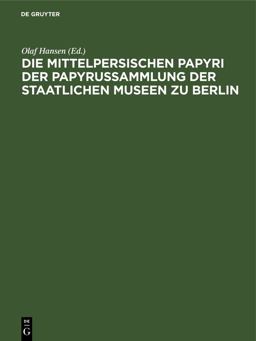 DE GRUYTER

Olaf Hansen (Ed.)

DIE MITTELPERSISCHEN PAPYRI DER PAPYRUSSAMMLUNG DER STAATLICHEN MUSEEN ZU BERLIN

DE G